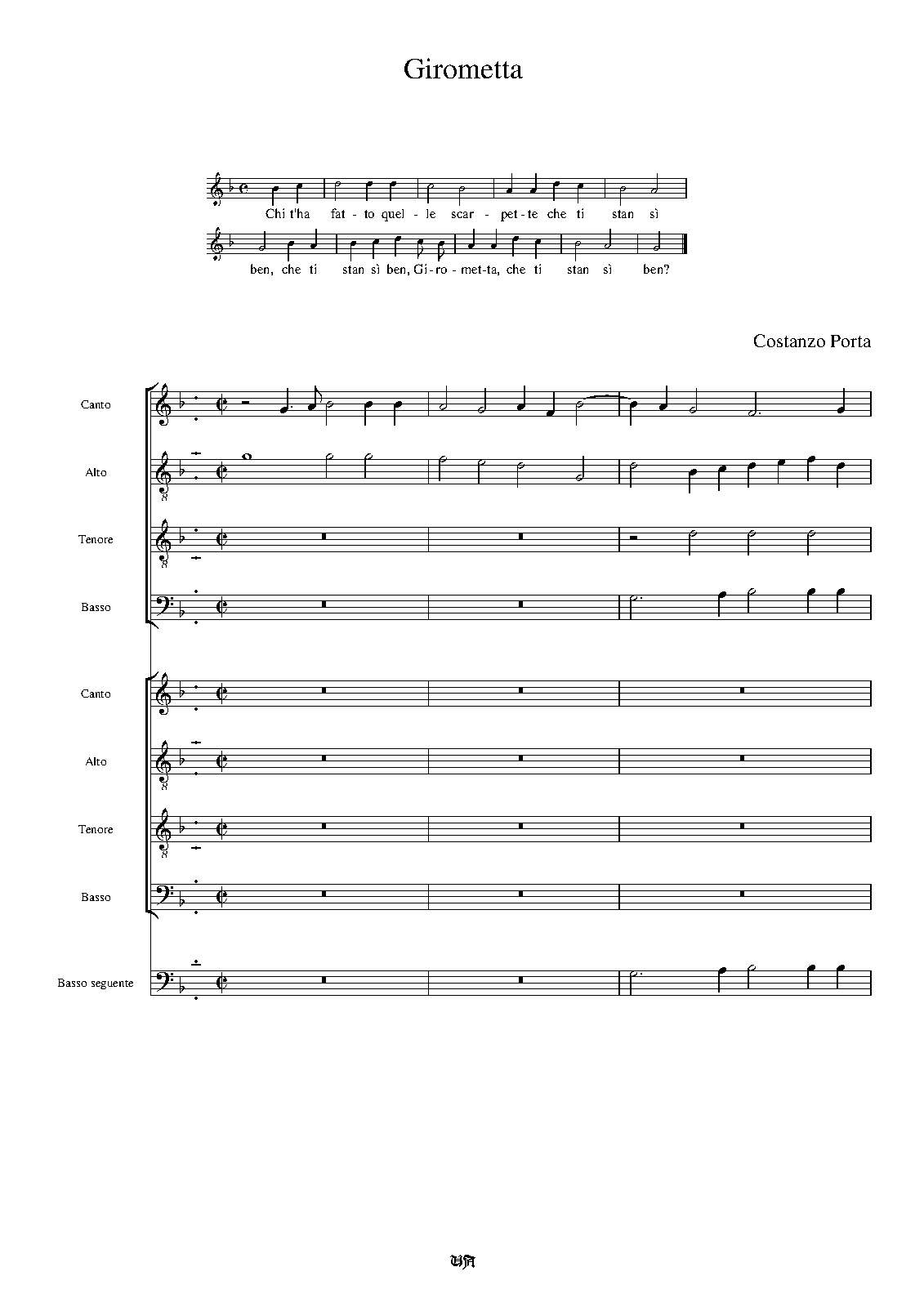 Girometta

Chi t'ha fat - to quel - le scar - pet - te che ti stan sì

ben, che ti stan sì ben, Gi - ro - met - ta, che ti stan sì ben?

Costanzo Porta

Canto

Alto

Tenore

Basso

Canto

Alto

Tenore

Basso

Basso seguente

GA